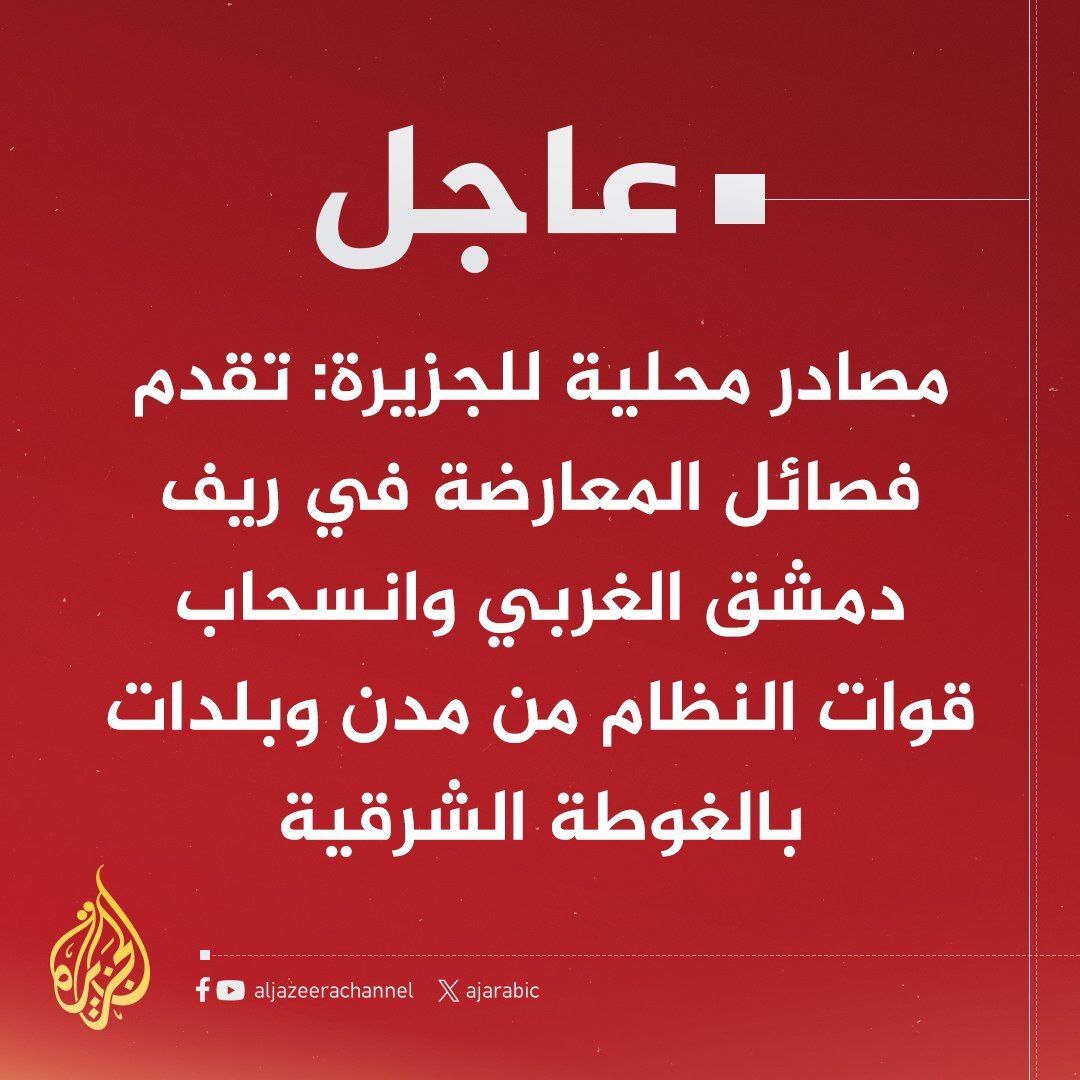 عاجل

مصادر محلية للجزيرة: تقدم فصائل المعارضة في ريف دمشق الغربي وانسحاب قوات النظام من مدن وبلدات بالغوطة الشرقية

الجزيرة

aljazeerachannel ajarabic